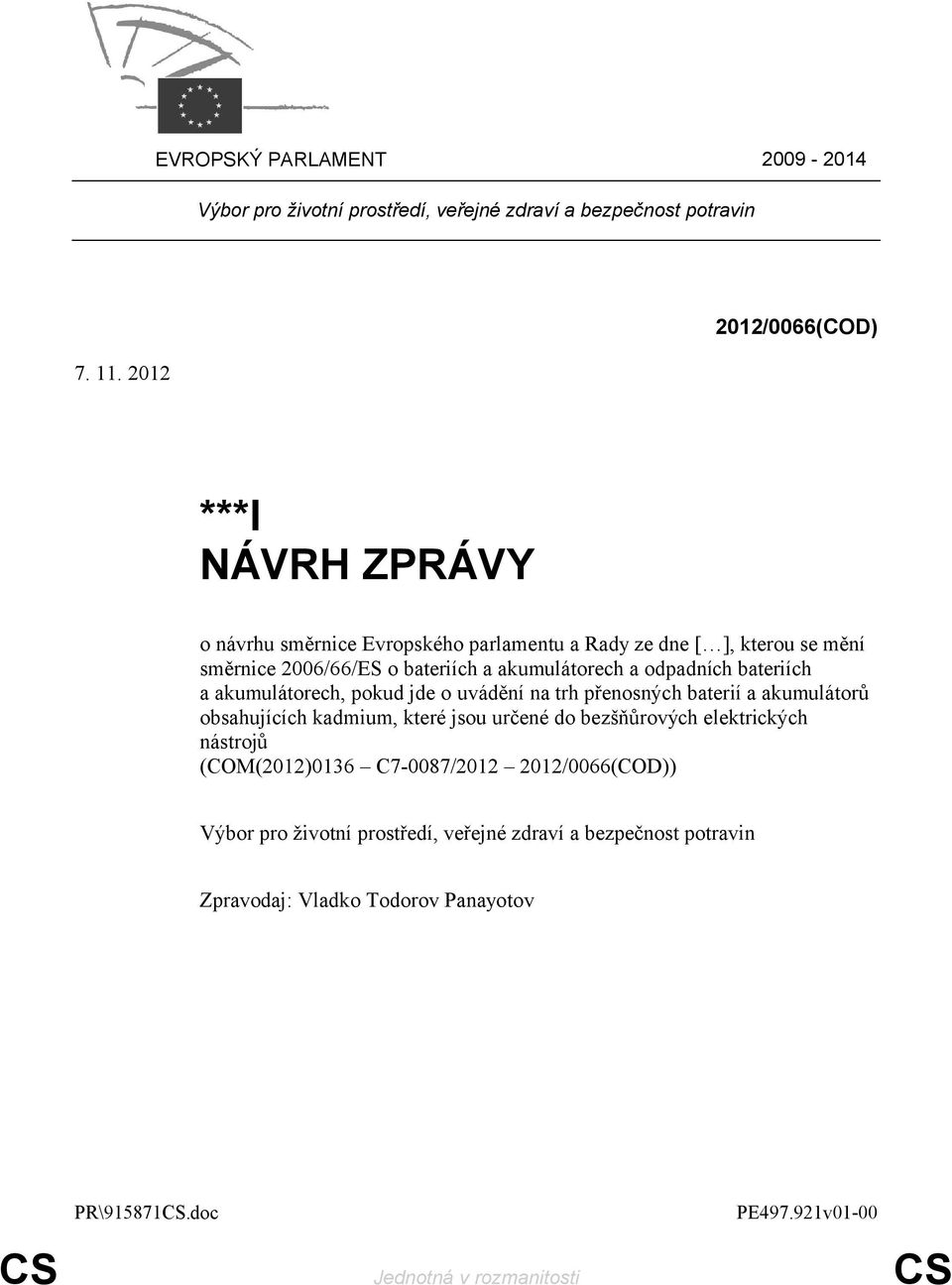 EVROPSKÝ PARLAMENT 2009 - 2014

Výbor pro životní prostředí, veřejné zdraví a bezpečnost potravin

2012/0066(COD)

7. 11. 2012

***I
NÁVRH ZPRÁVY

o návrhu směrnice Evropského parlamentu a Rady ze dne [...], kterou se mění směrnice 2006/66/ES o bateriích a akumulátorech a odpadních bateriích a akumulátorech, pokud jde o uvádění na trh přenosných baterií a akumulátorů obsahujících kadmium, které jsou určené do bezšňůrových elektrických nástrojů
(COM(2012)0136 – C7-0087/2012 – 2012/0066(COD))

Výbor pro životní prostředí, veřejné zdraví a bezpečnost potravin

Zpravodaj: Vladko Todorov Panayotov

PR\915871CS.doc PE497.921v01-00

CS Jednotná v rozmanitosti CS